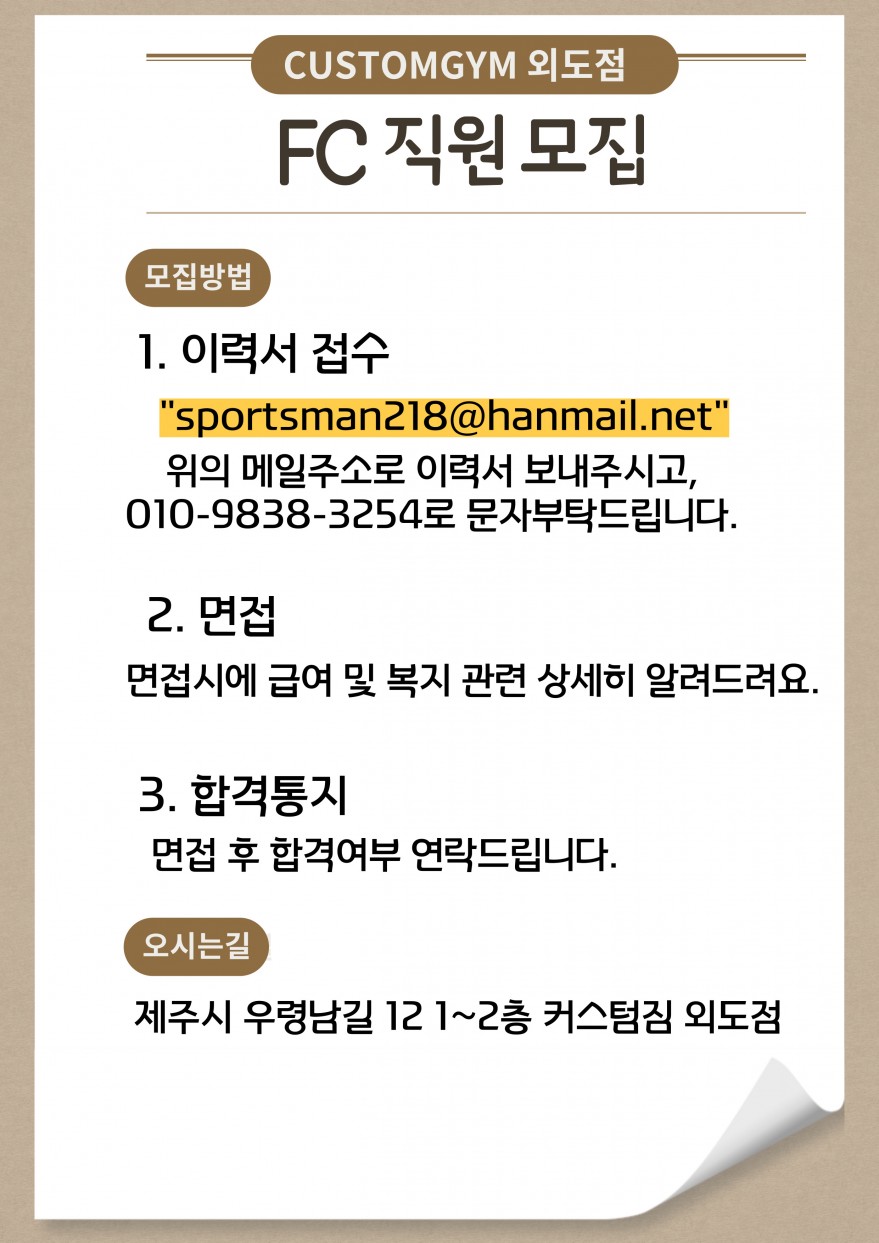 CUSTOMGYM 외도점

FC 직원 모집

모집방법

1. 이력서 접수

"sportsman218@hanmail.net"

위의 메일주소로 이력서 보내주시고, 010-9838-3254로 문자부탁드립니다.

2. 면접

면접시에 급여 및 복지 관련 상세히 알려드려요.

3. 합격통지

면접 후 합격여부 연락드립니다.

오시는길

제주시 우령남길 12 1~2층 커스텀짐 외도점